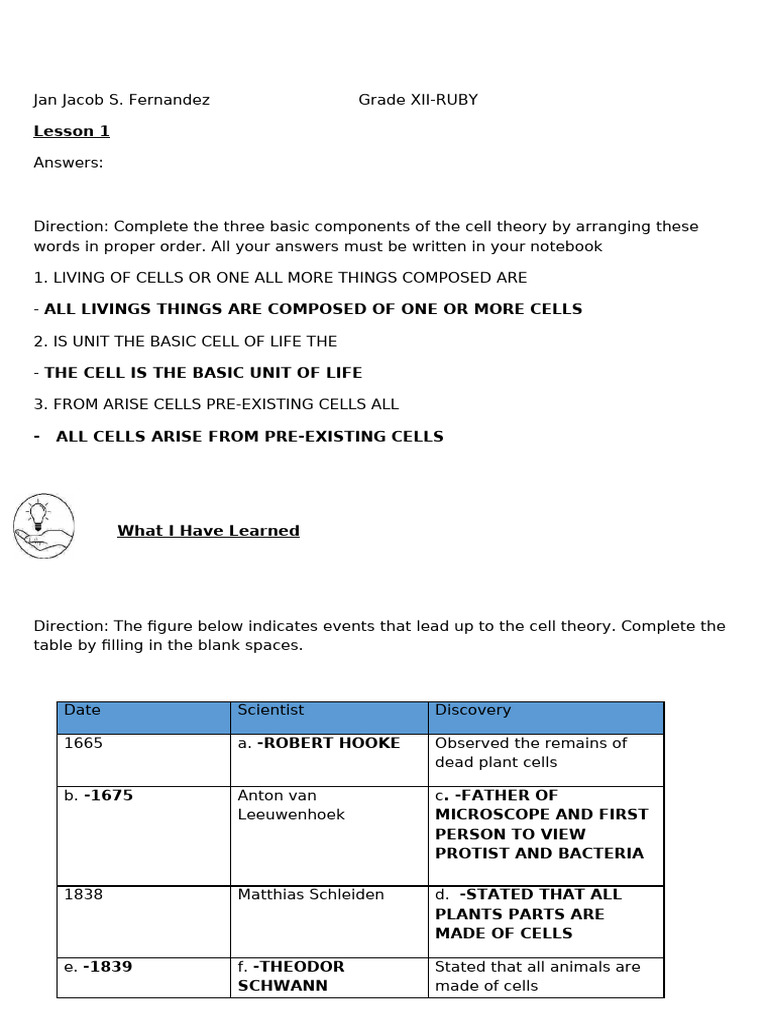 Jan Jacob S. Fernandez Grade XII-RUBY

Lesson 1

Answers:

Direction: Complete the three basic components of the cell theory by arranging these words in proper order. All your answers must be written in your notebook

1. LIVING OF CELLS OR ONE ALL MORE THINGS COMPOSED ARE

- ALL LIVINGS THINGS ARE COMPOSED OF ONE OR MORE CELLS

2. IS UNIT THE BASIC CELL OF LIFE THE

- THE CELL IS THE BASIC UNIT OF LIFE

3. FROM ARISE CELLS PRE-EXISTING CELLS ALL

- ALL CELLS ARISE FROM PRE-EXISTING CELLS

What I Have Learned

Direction: The figure below indicates events that lead up to the cell theory. Complete the table by filling in the blank spaces.

| Date | Scientist | Discovery |
|---|---|---|
| 1665 | a. -ROBERT HOOKE | Observed the remains of dead plant cells |
| b. -1675 | Anton van Leeuwenhoek | c. -FATHER OF MICROSCOPE AND FIRST PERSON TO VIEW PROTIST AND BACTERIA |
| 1838 | Matthias Schleiden | d. -STATED THAT ALL PLANTS PARTS ARE MADE OF CELLS |
| e. -1839 | f. -THEODOR SCHWANN | Stated that all animals are made of cells |